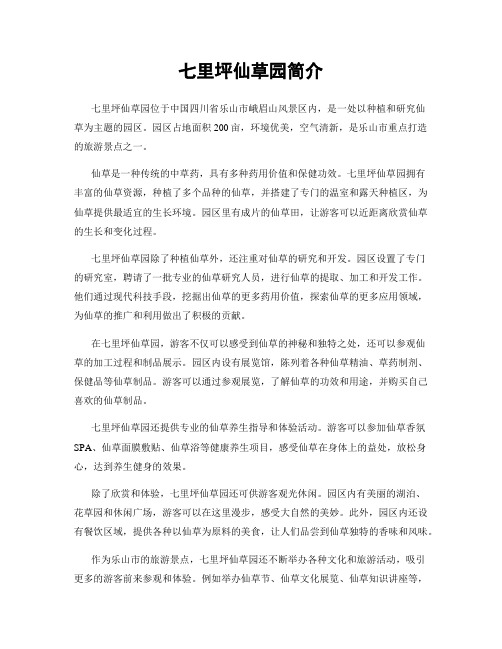 七里坪仙草园简介

七里坪仙草园位于中国四川省乐山市峨眉山风景区内，是一处以种植和研究仙草为主题的园区。园区占地面积200亩，环境优美，空气清新，是乐山市重点打造的旅游景点之一。

仙草是一种传统的中草药，具有多种药用价值和保健功效。七里坪仙草园拥有丰富的仙草资源，种植了多个品种的仙草，并搭建了专门的温室和露天种植区，为仙草提供最适宜的生长环境。园区里有成片的仙草田，让游客可以近距离欣赏仙草的生长和变化过程。

七里坪仙草园除了种植仙草外，还注重对仙草的研究和开发。园区设置了专门的研究室，聘请了一批专业的仙草研究人员，进行仙草的提取、加工和开发工作。他们通过现代科技手段，挖掘出仙草的更多药用价值，探索仙草的更多应用领域，为仙草的推广和利用做出了积极的贡献。

在七里坪仙草园，游客不仅可以感受到仙草的神秘和独特之处，还可以参观仙草的加工过程和制品展示。园区内设有展览馆，陈列着各种仙草精油、草药制剂、保健品等仙草制品。游客可以通过参观展览，了解仙草的功效和用途，并购买自己喜欢的仙草制品。

七里坪仙草园还提供专业的仙草养生指导和体验活动。游客可以参加仙草香氛SPA、仙草面膜敷贴、仙草浴等健康养生项目，感受仙草在身体上的益处，放松身心，达到养生健身的效果。

除了欣赏和体验，七里坪仙草园还可供游客观光休闲。园区内有美丽的湖泊、花草园和休闲广场，游客可以在这里漫步，感受大自然的美妙。此外，园区内还设有餐饮区域，提供各种以仙草为原料的美食，让人们品尝到仙草独特的香味和风味。

作为乐山市的旅游景点，七里坪仙草园还不断举办各种文化和旅游活动，吸引更多的游客前来参观和体验。例如举办仙草节、仙草文化展览、仙草知识讲座等，